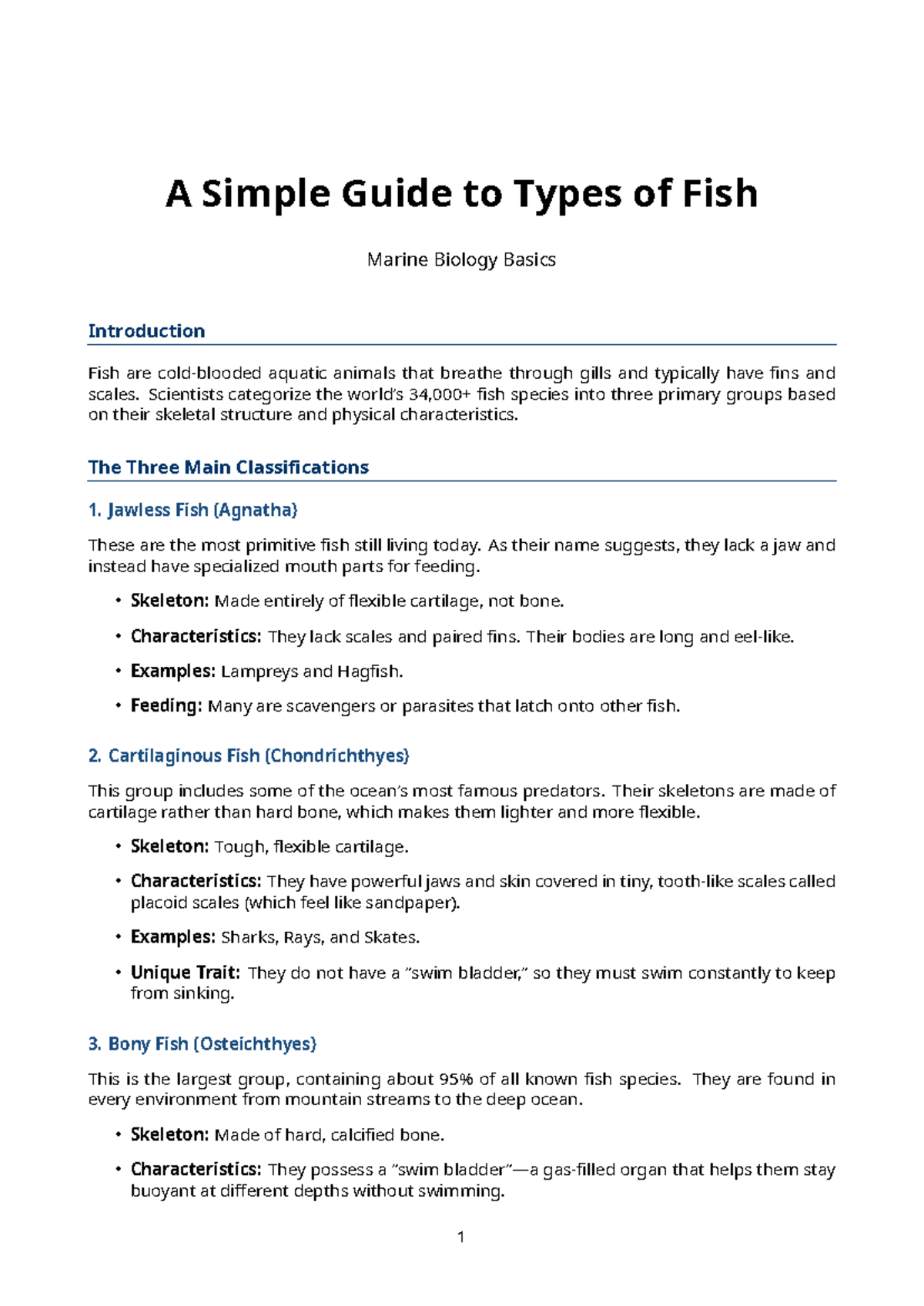 A Simple Guide to Types of Fish

Marine Biology Basics

Introduction

Fish are cold-blooded aquatic animals that breathe through gills and typically have fins and scales. Scientists categorize the world's 34,000+ fish species into three primary groups based on their skeletal structure and physical characteristics.

The Three Main Classifications

1. Jawless Fish (Agnatha)

These are the most primitive fish still living today. As their name suggests, they lack a jaw and instead have specialized mouth parts for feeding.

• Skeleton: Made entirely of flexible cartilage, not bone.

• Characteristics: They lack scales and paired fins. Their bodies are long and eel-like.

• Examples: Lampreys and Hagfish.

• Feeding: Many are scavengers or parasites that latch onto other fish.

2. Cartilaginous Fish (Chondrichthyes)

This group includes some of the ocean's most famous predators. Their skeletons are made of cartilage rather than hard bone, which makes them lighter and more flexible.

• Skeleton: Tough, flexible cartilage.

• Characteristics: They have powerful jaws and skin covered in tiny, tooth-like scales called placoid scales (which feel like sandpaper).

• Examples: Sharks, Rays, and Skates.

• Unique Trait: They do not have a "swim bladder," so they must swim constantly to keep from sinking.

3. Bony Fish (Osteichthyes)

This is the largest group, containing about 95% of all known fish species. They are found in every environment from mountain streams to the deep ocean.

• Skeleton: Made of hard, calcified bone.

• Characteristics: They possess a "swim bladder"—a gas-filled organ that helps them stay buoyant at different depths without swimming.

1